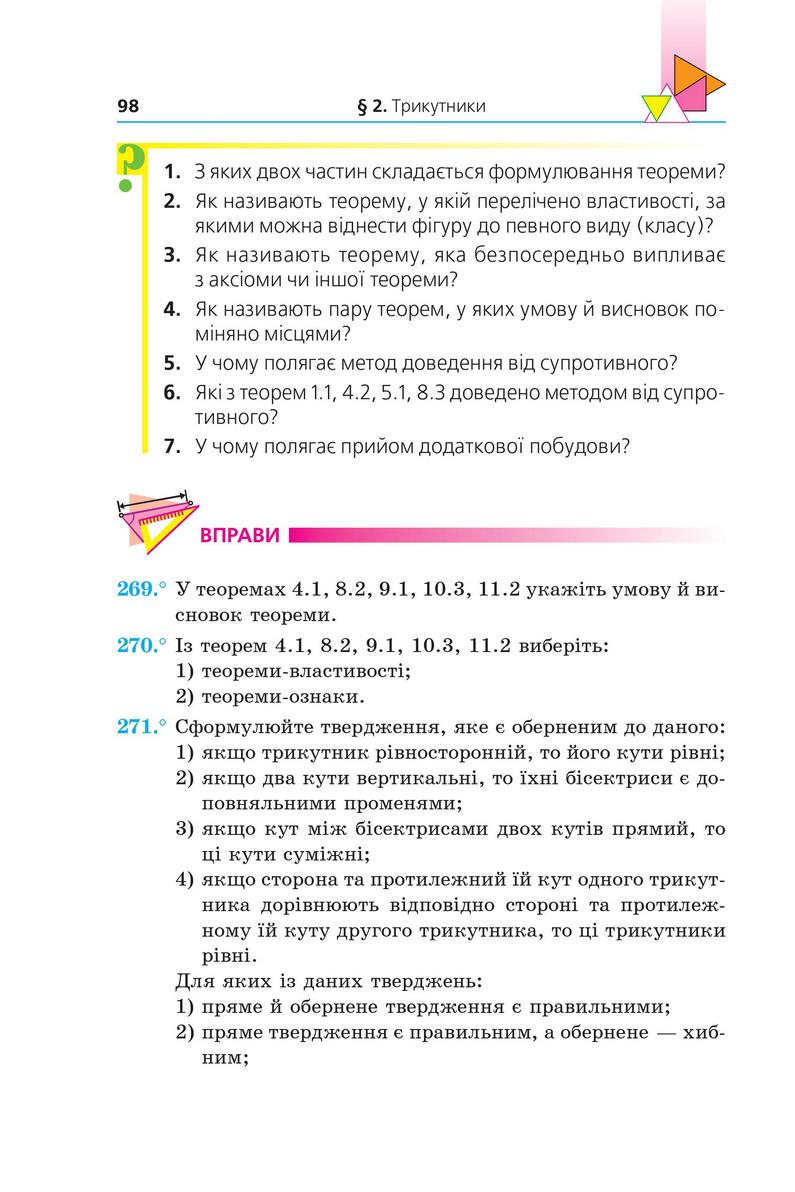 98 § 2. Трикутники

?

1. З яких двох частин складається формулювання теореми?
2. Як називають теорему, у якій перелічено властивості, за якими можна віднести фігуру до певного виду (класу)?
3. Як називають теорему, яка безпосередньо випливає з аксіоми чи іншої теореми?
4. Як називають пару теорем, у яких умову й висновок поміняно місцями?
5. У чому полягає метод доведення від супротивного?
6. Які з теорем 1.1, 4.2, 5.1, 8.3 доведено методом від супротивного?
7. У чому полягає прийом додаткової побудови?

ВПРАВИ

269.° У теоремах 4.1, 8.2, 9.1, 10.3, 11.2 укажіть умову й висновок теореми.

270.° Із теорем 4.1, 8.2, 9.1, 10.3, 11.2 виберіть:
1) теореми-властивості;
2) теореми-ознаки.

271.° Сформулюйте твердження, яке є оберненим до даного:
1) якщо трикутник рівносторонній, то його кути рівні;
2) якщо два кути вертикальні, то їхні бісектриси є доповняльними променями;
3) якщо кут між бісектрисами двох кутів прямий, то ці кути суміжні;
4) якщо сторона та протилежний їй кут одного трикутника дорівнюють відповідно стороні та протилежному їй куту другого трикутника, то ці трикутники рівні.
Для яких із даних тверджень:
1) пряме й обернене твердження є правильними;
2) пряме твердження є правильним, а обернене — хибним;